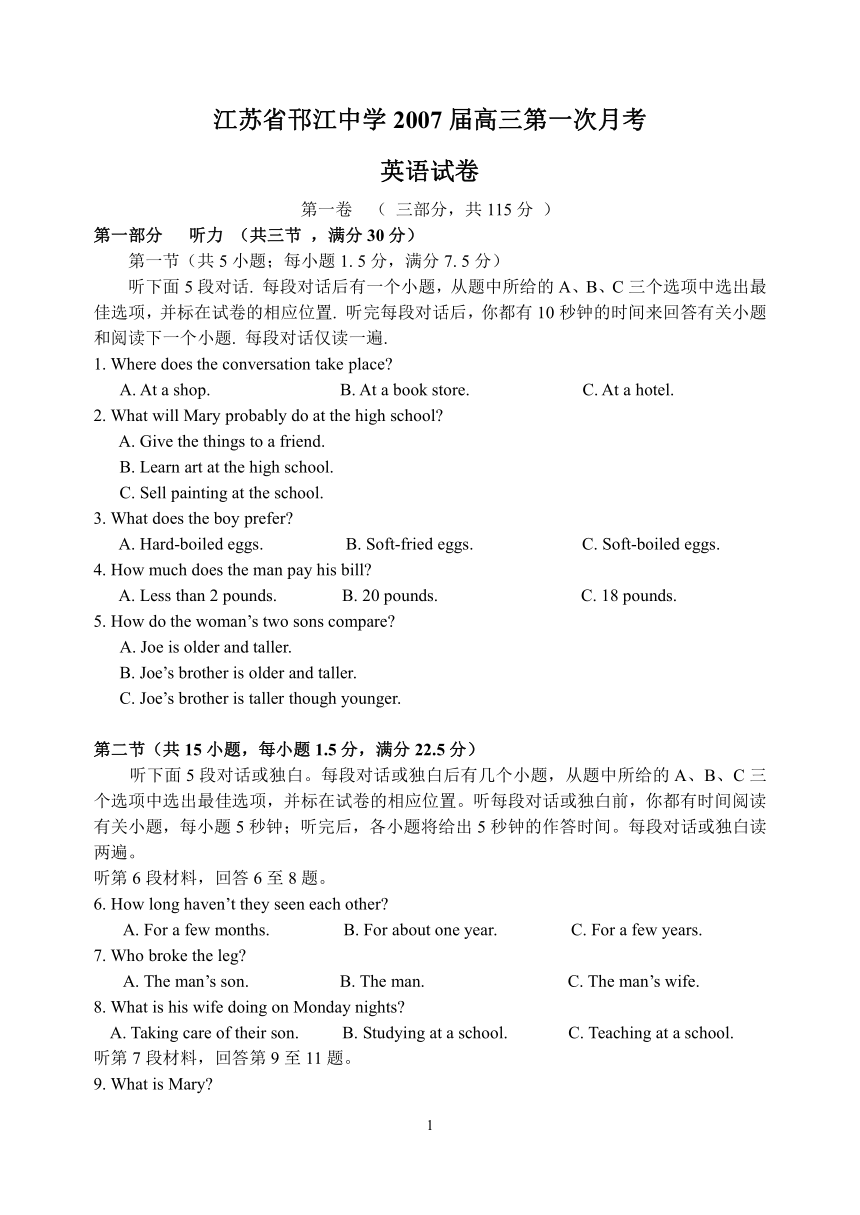 江苏省邗江中学 2007 届高三第一次月考

英语试卷

第一卷 （ 三部分，共 115 分 ）

第一部分 听力 （共三节 ，满分 30 分）

第一节（共 5 小题；每小题 1. 5 分，满分 7. 5 分）

听下面 5 段对话. 每段对话后有一个小题，从题中所给的 A、B、C 三个选项中选出最佳选项，并标在试卷的相应位置. 听完每段对话后，你都有 10 秒钟的时间来回答有关小题和阅读下一个小题. 每段对话仅读一遍.

1. Where does the conversation take place?

A. At a shop. B. At a book store. C. At a hotel.

2. What will Mary probably do at the high school?

A. Give the things to a friend.

B. Learn art at the high school.

C. Sell painting at the school.

3. What does the boy prefer?

A. Hard-boiled eggs. B. Soft-fried eggs. C. Soft-boiled eggs.

4. How much does the man pay his bill?

A. Less than 2 pounds. B. 20 pounds. C. 18 pounds.

5. How do the woman’s two sons compare?

A. Joe is older and taller.

B. Joe’s brother is older and taller.

C. Joe’s brother is taller though younger.

第二节（共 15 小题，每小题 1.5 分，满分 22.5 分）

听下面 5 段对话或独白。每段对话或独白后有几个小题，从题中所给的 A、B、C 三个选项中选出最佳选项，并标在试卷的相应位置。听每段对话或独白前，你都有时间阅读有关小题，每小题 5 秒钟；听完后，各小题将给出 5 秒钟的作答时间。每段对话或独白读两遍。

听第 6 段材料，回答 6 至 8 题。

6. How long haven’t they seen each other?

A. For a few months. B. For about one year. C. For a few years.

7. Who broke the leg?

A. The man’s son. B. The man. C. The man’s wife.

8. What is his wife doing on Monday nights?

A. Taking care of their son. B. Studying at a school. C. Teaching at a school.

听第 7 段材料，回答第 9 至 11 题。

9. What is Mary?

1